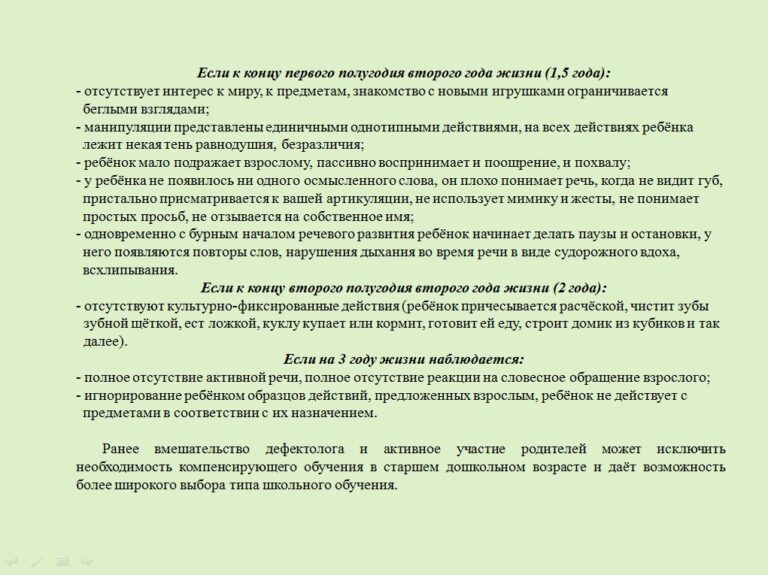 Если к концу первого полугодия второго года жизни (1,5 года):
- отсутствует интерес к миру, к предметам, знакомство с новыми игрушками ограничивается беглыми взглядами;
- манипуляции представлены единичными однотипными действиями, на всех действиях ребёнка лежит некая тень равнодушия, безразличия;
- ребёнок мало подражает взрослому, пассивно воспринимает и поощрение, и похвалу;
- у ребёнка не появилось ни одного осмысленного слова, он плохо понимает речь, когда не видит губ, пристально присматривается к вашей артикуляции, не использует мимику и жесты, не понимает простых просьб, не отзывается на собственное имя;
- одновременно с бурным началом речевого развития ребёнок начинает делать паузы и остановки, у него появляются повторы слов, нарушения дыхания во время речи в виде судорожного вдоха, всхлипывания.
Если к концу второго полугодия второго года жизни (2 года):
- отсутствуют культурно-фиксированные действия (ребёнок причесывается расчёской, чистит зубы зубной щёткой, ест ложкой, куклу купает или кормит, готовит ей еду, строит домик из кубиков и так далее).
Если на 3 году жизни наблюдается:
- полное отсутствие активной речи, полное отсутствие реакции на словесное обращение взрослого;
- игнорирование ребёнком образцов действий, предложенных взрослым, ребёнок не действует с предметами в соответствии с их назначением.

Ранее вмешательство дефектолога и активное участие родителей может исключить необходимость компенсирующего обучения в старшем дошкольном возрасте и даёт возможность более широкого выбора типа школьного обучения.